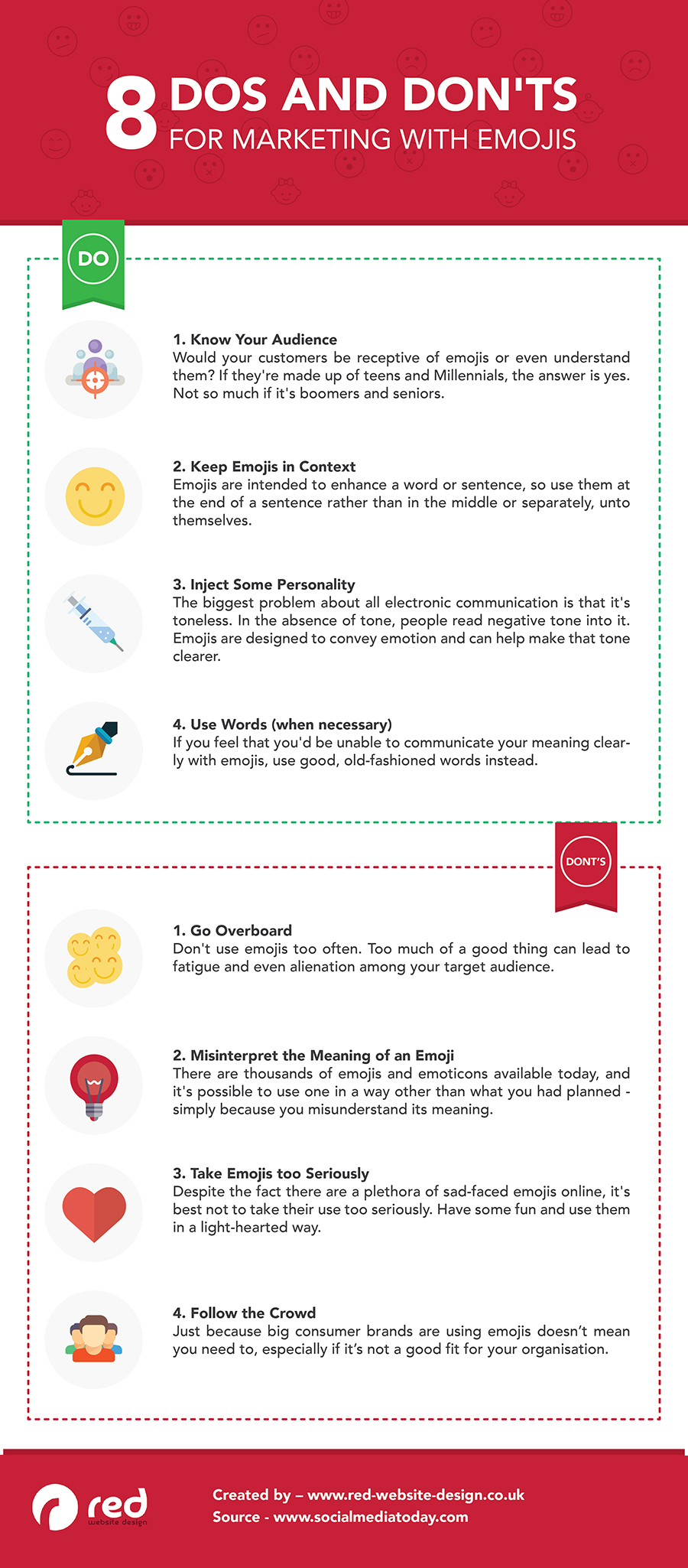 8 DOS AND DON'TS FOR MARKETING WITH EMOJIS

DO

1. Know Your Audience
Would your customers be receptive of emojis or even understand them? If they're made up of teens and Millennials, the answer is yes. Not so much if it's boomers and seniors.

2. Keep Emojis in Context
Emojis are intended to enhance a word or sentence, so use them at the end of a sentence rather than in the middle or separately, unto themselves.

3. Inject Some Personality
The biggest problem about all electronic communication is that it's toneless. In the absence of tone, people read negative tone into it. Emojis are designed to convey emotion and can help make that tone clearer.

4. Use Words (when necessary)
If you feel that you'd be unable to communicate your meaning clearly with emojis, use good, old-fashioned words instead.

DONT'S

1. Go Overboard
Don't use emojis too often. Too much of a good thing can lead to fatigue and even alienation among your target audience.

2. Misinterpret the Meaning of an Emoji
There are thousands of emojis and emoticons available today, and it's possible to use one in a way other than what you had planned - simply because you misunderstand its meaning.

3. Take Emojis too Seriously
Despite the fact there are a plethora of sad-faced emojis online, it's best not to take their use too seriously. Have some fun and use them in a light-hearted way.

4. Follow the Crowd
Just because big consumer brands are using emojis doesn't mean you need to, especially if it's not a good fit for your organisation.

red website design

Created by – www.red-website-design.co.uk
Source - www.socialmediatoday.com